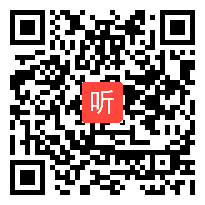 听